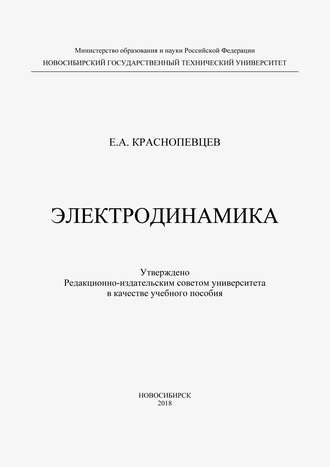 Министерство образования и науки Российской Федерации
НОВОСИБИРСКИЙ ГОСУДАРСТВЕННЫЙ ТЕХНИЧЕСКИЙ УНИВЕРСИТЕТ

Е.А. КРАСНОПЕВЦЕВ

ЭЛЕКТРОДИНАМИКА

Утверждено
Редакционно-издательским советом университета
в качестве учебного пособия

НОВОСИБИРСК
2018